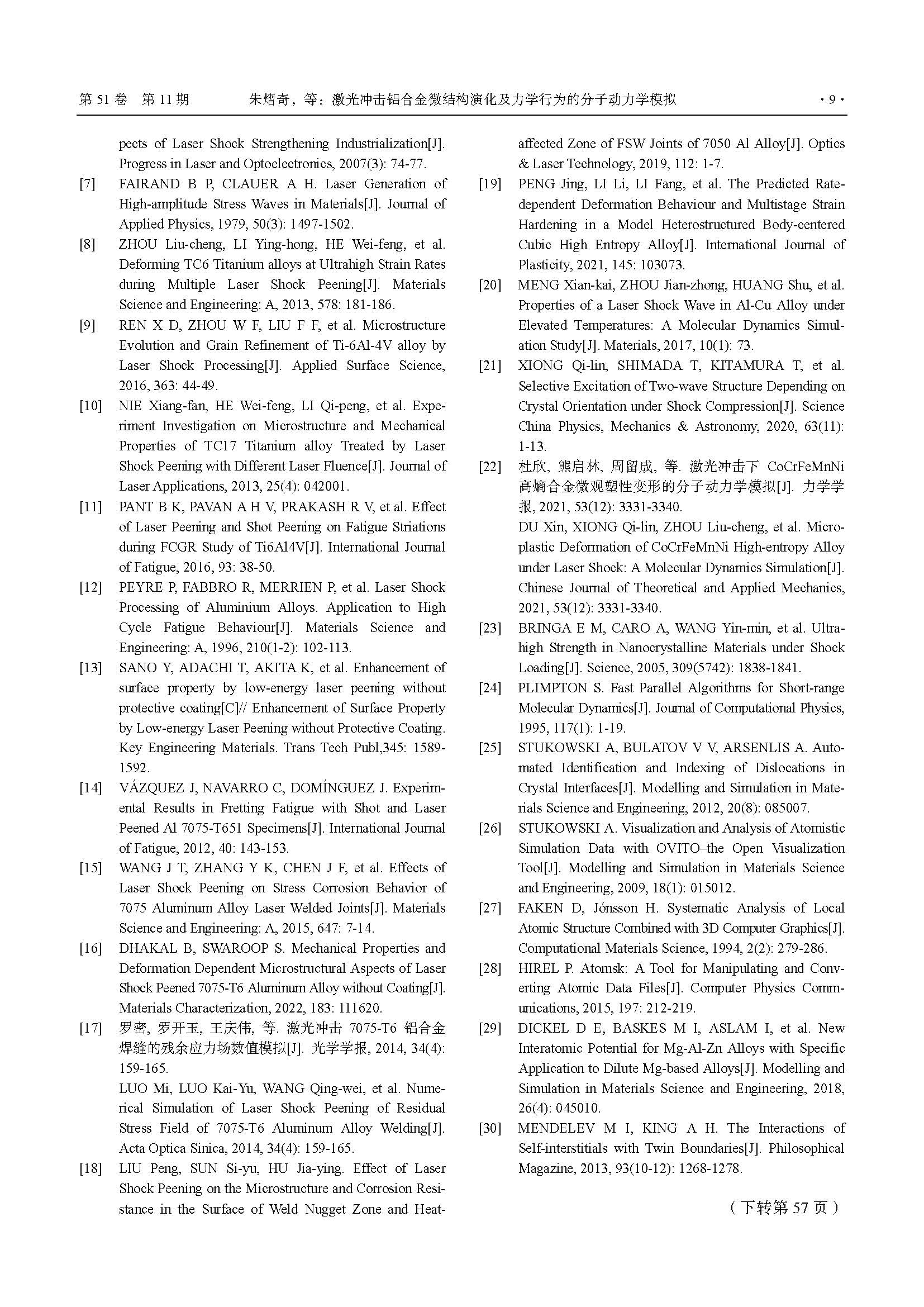 第 51 卷 第 11 期 朱熠奇，等：激光冲击铝合金微结构演化及力学行为的分子动力学模拟 · 9 ·

pects of Laser Shock Strengthening Industrialization[J]. Progress in Laser and Optoelectronics, 2007(3): 74-77.

[7] FAIRAND B P, CLAUER A H. Laser Generation of High-amplitude Stress Waves in Materials[J]. Journal of Applied Physics, 1979, 50(3): 1497-1502.

[8] ZHOU Liu-cheng, LI Ying-hong, HE Wei-feng, et al. Deforming TC6 Titanium alloys at Ultrahigh Strain Rates during Multiple Laser Shock Peening[J]. Materials Science and Engineering: A, 2013, 578: 181-186.

[9] REN X D, ZHOU W F, LIU F F, et al. Microstructure Evolution and Grain Refinement of Ti-6Al-4V alloy by Laser Shock Processing[J]. Applied Surface Science, 2016, 363: 44-49.

[10] NIE Xiang-fan, HE Wei-feng, LI Qi-peng, et al. Experiment Investigation on Microstructure and Mechanical Properties of TC17 Titanium alloy Treated by Laser Shock Peening with Different Laser Fluence[J]. Journal of Laser Applications, 2013, 25(4): 042001.

[11] PANT B K, PAVAN A H V, PRAKASH R V, et al. Effect of Laser Peening and Shot Peening on Fatigue Striations during FCGR Study of Ti6Al4V[J]. International Journal of Fatigue, 2016, 93: 38-50.

[12] PEYRE P, FABBRO R, MERRIEN P, et al. Laser Shock Processing of Aluminium Alloys. Application to High Cycle Fatigue Behaviour[J]. Materials Science and Engineering: A, 1996, 210(1-2): 102-113.

[13] SANO Y, ADACHI T, AKITA K, et al. Enhancement of surface property by low-energy laser peening without protective coating[C]// Enhancement of Surface Property by Low-energy Laser Peening without Protective Coating. Key Engineering Materials. Trans Tech Publ,345: 1589-1592.

[14] VÁZQUEZ J, NAVARRO C, DOMÍNGUEZ J. Experimental Results in Fretting Fatigue with Shot and Laser Peened Al 7075-T651 Specimens[J]. International Journal of Fatigue, 2012, 40: 143-153.

[15] WANG J T, ZHANG Y K, CHEN J F, et al. Effects of Laser Shock Peening on Stress Corrosion Behavior of 7075 Aluminum Alloy Laser Welded Joints[J]. Materials Science and Engineering: A, 2015, 647: 7-14.

[16] DHAKAL B, SWAROOP S. Mechanical Properties and Deformation Dependent Microstructural Aspects of Laser Shock Peened 7075-T6 Aluminum Alloy without Coating[J]. Materials Characterization, 2022, 183: 111620.

[17] 罗密, 罗开玉, 王庆伟, 等. 激光冲击 7075-T6 铝合金焊缝的残余应力场数值模拟[J]. 光学学报, 2014, 34(4): 159-165.
LUO Mi, LUO Kai-Yu, WANG Qing-wei, et al. Numerical Simulation of Laser Shock Peening of Residual Stress Field of 7075-T6 Aluminum Alloy Welding[J]. Acta Optica Sinica, 2014, 34(4): 159-165.

[18] LIU Peng, SUN Si-yu, HU Jia-ying. Effect of Laser Shock Peening on the Microstructure and Corrosion Resistance in the Surface of Weld Nugget Zone and Heat-affected Zone of FSW Joints of 7050 Al Alloy[J]. Optics & Laser Technology, 2019, 112: 1-7.

[19] PENG Jing, LI Li, LI Fang, et al. The Predicted Rate-dependent Deformation Behaviour and Multistage Strain Hardening in a Model Heterostructured Body-centered Cubic High Entropy Alloy[J]. International Journal of Plasticity, 2021, 145: 103073.

[20] MENG Xian-kai, ZHOU Jian-zhong, HUANG Shu, et al. Properties of a Laser Shock Wave in Al-Cu Alloy under Elevated Temperatures: A Molecular Dynamics Simulation Study[J]. Materials, 2017, 10(1): 73.

[21] XIONG Qi-lin, SHIMADA T, KITAMURA T, et al. Selective Excitation of Two-wave Structure Depending on Crystal Orientation under Shock Compression[J]. Science China Physics, Mechanics & Astronomy, 2020, 63(11): 1-13.

[22] 杜欣, 熊启林, 周留成, 等. 激光冲击下 CoCrFeMnNi 高熵合金微观塑性变形的分子动力学模拟[J]. 力学学报, 2021, 53(12): 3331-3340.
DU Xin, XIONG Qi-lin, ZHOU Liu-cheng, et al. Microplastic Deformation of CoCrFeMnNi High-entropy Alloy under Laser Shock: A Molecular Dynamics Simulation[J]. Chinese Journal of Theoretical and Applied Mechanics, 2021, 53(12): 3331-3340.

[23] BRINGA E M, CARO A, WANG Yin-min, et al. Ultrahigh Strength in Nanocrystalline Materials under Shock Loading[J]. Science, 2005, 309(5742): 1838-1841.

[24] PLIMPTON S. Fast Parallel Algorithms for Short-range Molecular Dynamics[J]. Journal of Computational Physics, 1995, 117(1): 1-19.

[25] STUKOWSKI A, BULATOV V V, ARSENLIS A. Automated Identification and Indexing of Dislocations in Crystal Interfaces[J]. Modelling and Simulation in Materials Science and Engineering, 2012, 20(8): 085007.

[26] STUKOWSKI A. Visualization and Analysis of Atomistic Simulation Data with OVITO–the Open Visualization Tool[J]. Modelling and Simulation in Materials Science and Engineering, 2009, 18(1): 015012.

[27] FAKEN D, Jónsson H. Systematic Analysis of Local Atomic Structure Combined with 3D Computer Graphics[J]. Computational Materials Science, 1994, 2(2): 279-286.

[28] HIREL P. Atomsk: A Tool for Manipulating and Converting Atomic Data Files[J]. Computer Physics Communications, 2015, 197: 212-219.

[29] DICKEL D E, BASKES M I, ASLAM I, et al. New Interatomic Potential for Mg-Al-Zn Alloys with Specific Application to Dilute Mg-based Alloys[J]. Modelling and Simulation in Materials Science and Engineering, 2018, 26(4): 045010.

[30] MENDELEV M I, KING A H. The Interactions of Self-interstitials with Twin Boundaries[J]. Philosophical Magazine, 2013, 93(10-12): 1268-1278.

（下转第 57 页）